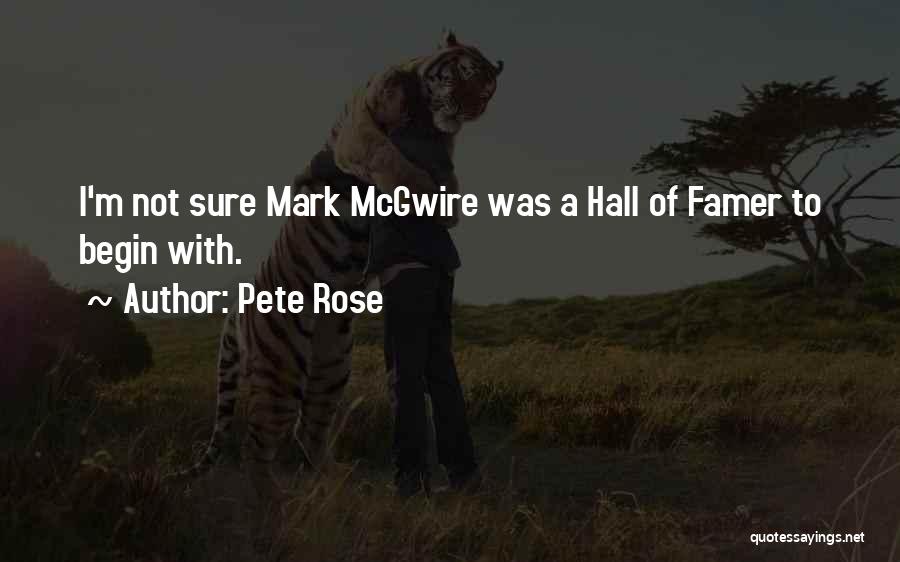 I'm not sure Mark McGwire was a Hall of Famer to begin with.

~ Author: Pete Rose

quotessayings.net